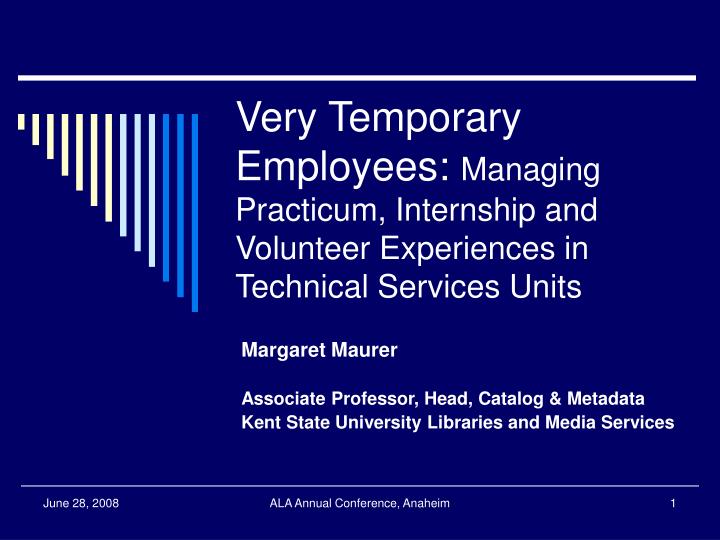 Very Temporary Employees: Managing Practicum, Internship and Volunteer Experiences in Technical Services Units

Margaret Maurer

Associate Professor, Head, Catalog & Metadata
Kent State University Libraries and Media Services

June 28, 2008

ALA Annual Conference, Anaheim

1